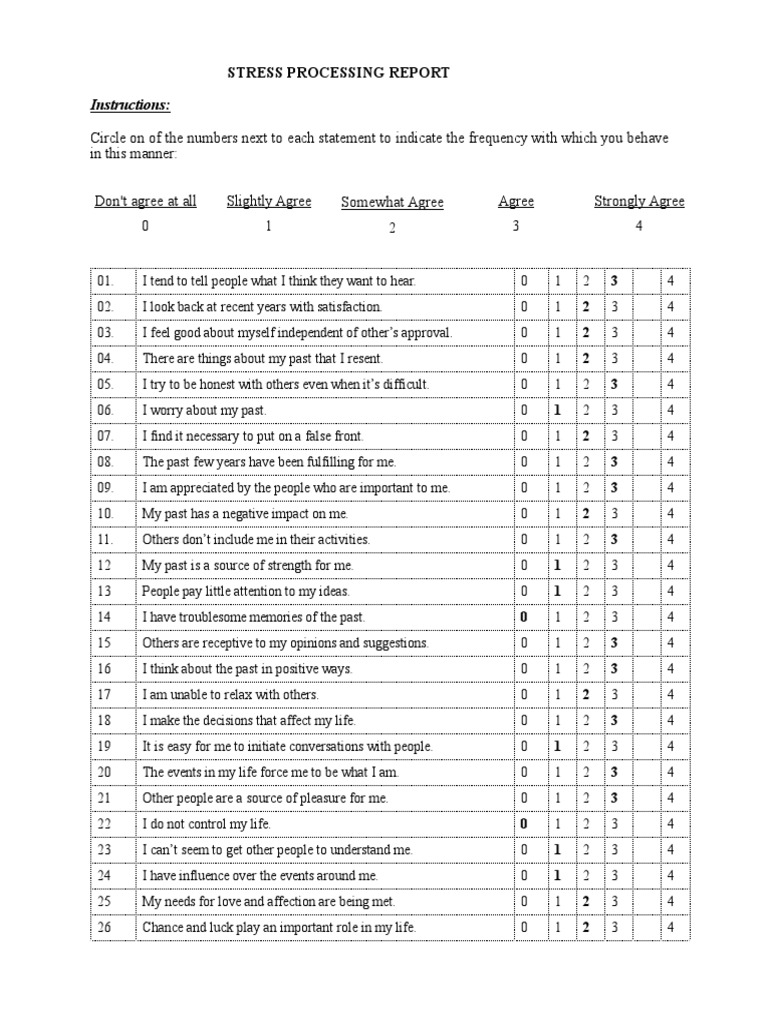 STRESS PROCESSING REPORT

Instructions:

Circle on of the numbers next to each statement to indicate the frequency with which you behave in this manner:

| Don't agree at all | Slightly Agree | Somewhat Agree | Agree | Strongly Agree |
|---|---|---|---|---|
| 0 | 1 | 2 | 3 | 4 |

| | | | | | | | |
|---|---|---|---|---|---|---|---|
| 01. | I tend to tell people what I think they want to hear. | 0 | 1 | 2 | 3 | | 4 |
| 02. | I look back at recent years with satisfaction. | 0 | 1 | 2 | 3 | | 4 |
| 03. | I feel good about myself independent of other's approval. | 0 | 1 | 2 | 3 | | 4 |
| 04. | There are things about my past that I resent. | 0 | 1 | 2 | 3 | | 4 |
| 05. | I try to be honest with others even when it's difficult. | 0 | 1 | 2 | 3 | | 4 |
| 06. | I worry about my past. | 0 | 1 | 2 | 3 | | 4 |
| 07. | I find it necessary to put on a false front. | 0 | 1 | 2 | 3 | | 4 |
| 08. | The past few years have been fulfilling for me. | 0 | 1 | 2 | 3 | | 4 |
| 09. | I am appreciated by the people who are important to me. | 0 | 1 | 2 | 3 | | 4 |
| 10. | My past has a negative impact on me. | 0 | 1 | 2 | 3 | | 4 |
| 11. | Others don't include me in their activities. | 0 | 1 | 2 | 3 | | 4 |
| 12 | My past is a source of strength for me. | 0 | 1 | 2 | 3 | | 4 |
| 13 | People pay little attention to my ideas. | 0 | 1 | 2 | 3 | | 4 |
| 14 | I have troublesome memories of the past. | 0 | 1 | 2 | 3 | | 4 |
| 15 | Others are receptive to my opinions and suggestions. | 0 | 1 | 2 | 3 | | 4 |
| 16 | I think about the past in positive ways. | 0 | 1 | 2 | 3 | | 4 |
| 17 | I am unable to relax with others. | 0 | 1 | 2 | 3 | | 4 |
| 18 | I make the decisions that affect my life. | 0 | 1 | 2 | 3 | | 4 |
| 19 | It is easy for me to initiate conversations with people. | 0 | 1 | 2 | 3 | | 4 |
| 20 | The events in my life force me to be what I am. | 0 | 1 | 2 | 3 | | 4 |
| 21 | Other people are a source of pleasure for me. | 0 | 1 | 2 | 3 | | 4 |
| 22 | I do not control my life. | 0 | 1 | 2 | 3 | | 4 |
| 23 | I can't seem to get other people to understand me. | 0 | 1 | 2 | 3 | | 4 |
| 24 | I have influence over the events around me. | 0 | 1 | 2 | 3 | | 4 |
| 25 | My needs for love and affection are being met. | 0 | 1 | 2 | 3 | | 4 |
| 26 | Chance and luck play an important role in my life. | 0 | 1 | 2 | 3 | | 4 |